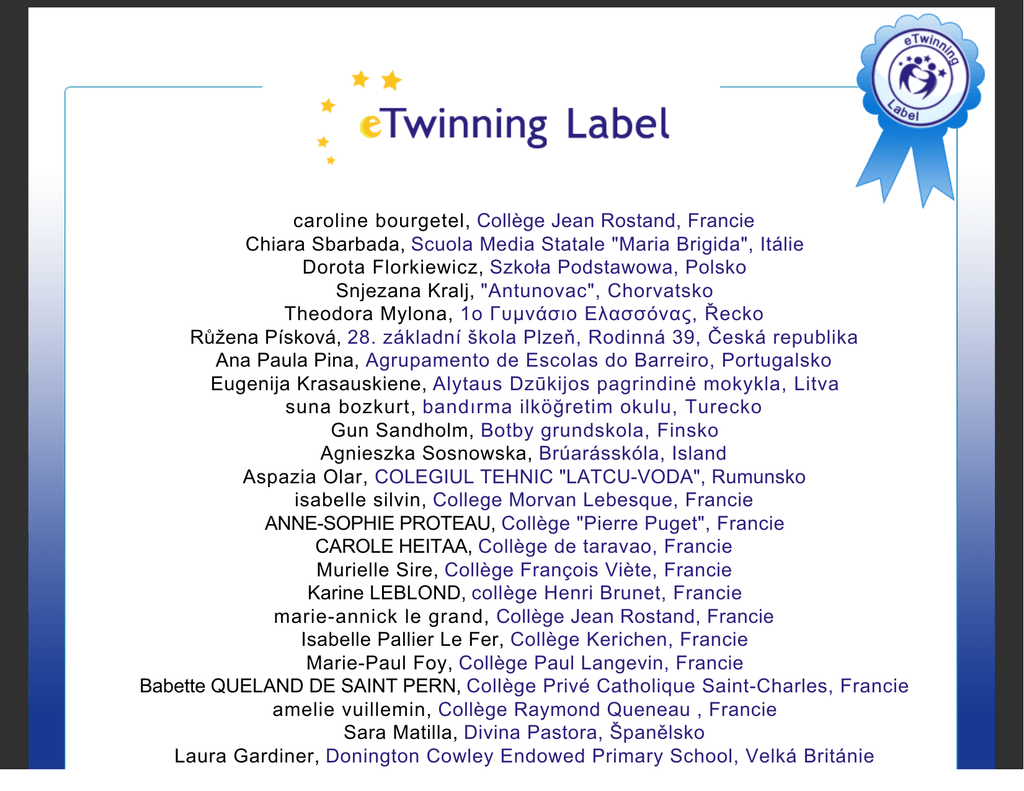 eTwinning
Label

eTwinning Label

caroline bourgetel, Collège Jean Rostand, Francie
Chiara Sbarbada, Scuola Media Statale "Maria Brigida", Itálie
Dorota Florkiewicz, Szkoła Podstawowa, Polsko
Snjezana Kralj, "Antunovac", Chorvatsko
Theodora Mylona, 1ο Γυμνάσιο Ελασσόνας, Řecko
Růžena Písková, 28. základní škola Plzeň, Rodinná 39, Česká republika
Ana Paula Pina, Agrupamento de Escolas do Barreiro, Portugalsko
Eugenija Krasauskiene, Alytaus Dzūkijos pagrindinė mokykla, Litva
suna bozkurt, bandırma ilköğretim okulu, Turecko
Gun Sandholm, Botby grundskola, Finsko
Agnieszka Sosnowska, Brúarásskóla, Island
Aspazia Olar, COLEGIUL TEHNIC "LATCU-VODA", Rumunsko
isabelle silvin, College Morvan Lebesque, Francie
ANNE-SOPHIE PROTEAU, Collège "Pierre Puget", Francie
CAROLE HEITAA, Collège de taravao, Francie
Murielle Sire, Collège François Viète, Francie
Karine LEBLOND, collège Henri Brunet, Francie
marie-annick le grand, Collège Jean Rostand, Francie
Isabelle Pallier Le Fer, Collège Kerichen, Francie
Marie-Paul Foy, Collège Paul Langevin, Francie
Babette QUELAND DE SAINT PERN, Collège Privé Catholique Saint-Charles, Francie
amelie vuillemin, Collège Raymond Queneau , Francie
Sara Matilla, Divina Pastora, Španělsko
Laura Gardiner, Donington Cowley Endowed Primary School, Velká Británie